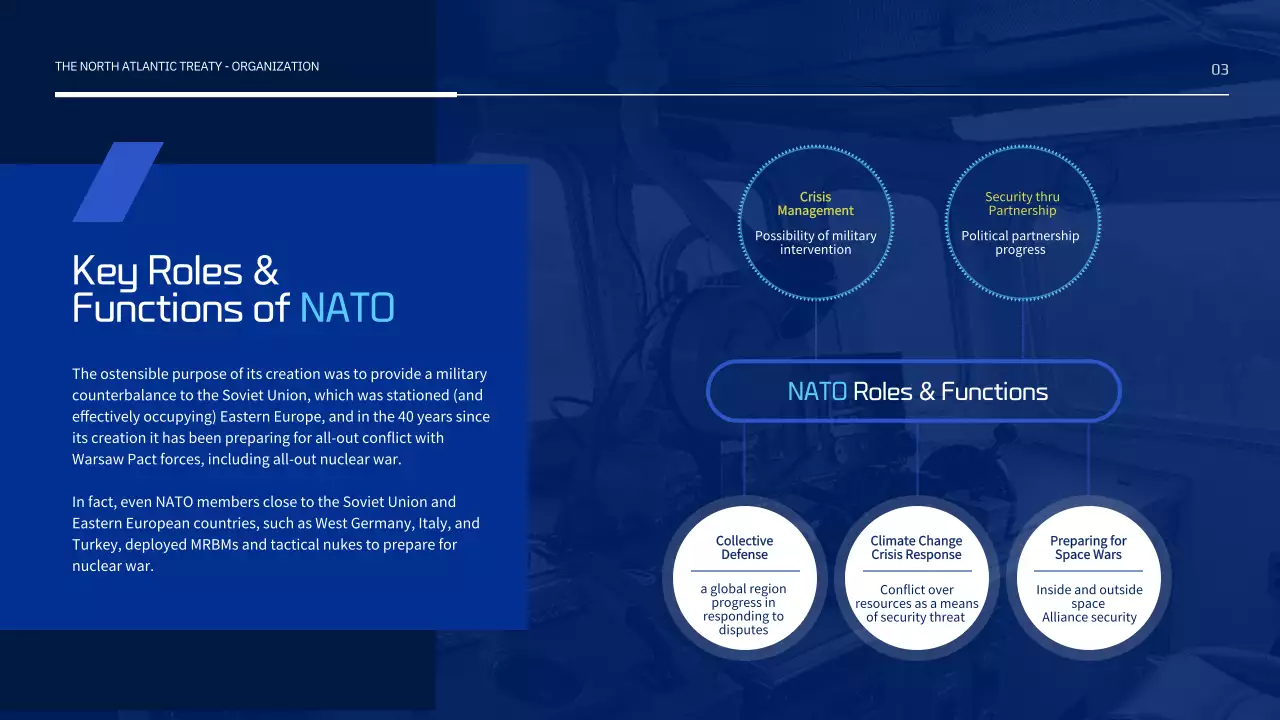 THE NORTH ATLANTIC TREATY - ORGANIZATION

03

Key Roles & Functions of NATO

The ostensible purpose of its creation was to provide a military counterbalance to the Soviet Union, which was stationed (and effectively occupying) Eastern Europe, and in the 40 years since its creation it has been preparing for all-out conflict with Warsaw Pact forces, including all-out nuclear war.

In fact, even NATO members close to the Soviet Union and Eastern European countries, such as West Germany, Italy, and Turkey, deployed MRBMs and tactical nukes to prepare for nuclear war.

Crisis Management

Possibility of military intervention

Security thru Partnership

Political partnership progress

NATO Roles & Functions

Collective Defense

a global region progress in responding to disputes

Climate Change Crisis Response

Conflict over resources as a means of security threat

Preparing for Space Wars

Inside and outside space Alliance security